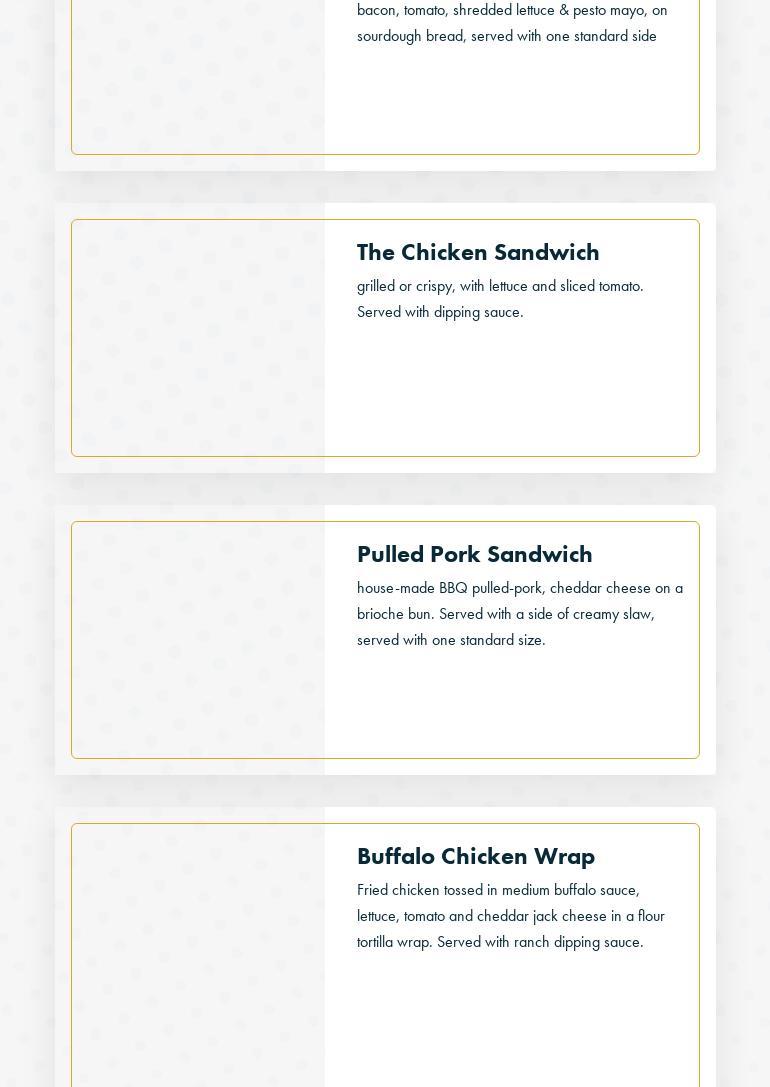 bacon, tomato, shredded lettuce & pesto mayo, on sourdough bread, served with one standard side

The Chicken Sandwich

grilled or crispy, with lettuce and sliced tomato. Served with dipping sauce.

Pulled Pork Sandwich

house-made BBQ pulled-pork, cheddar cheese on a brioche bun. Served with a side of creamy slaw, served with one standard size.

Buffalo Chicken Wrap

Fried chicken tossed in medium buffalo sauce, lettuce, tomato and cheddar jack cheese in a flour tortilla wrap. Served with ranch dipping sauce.